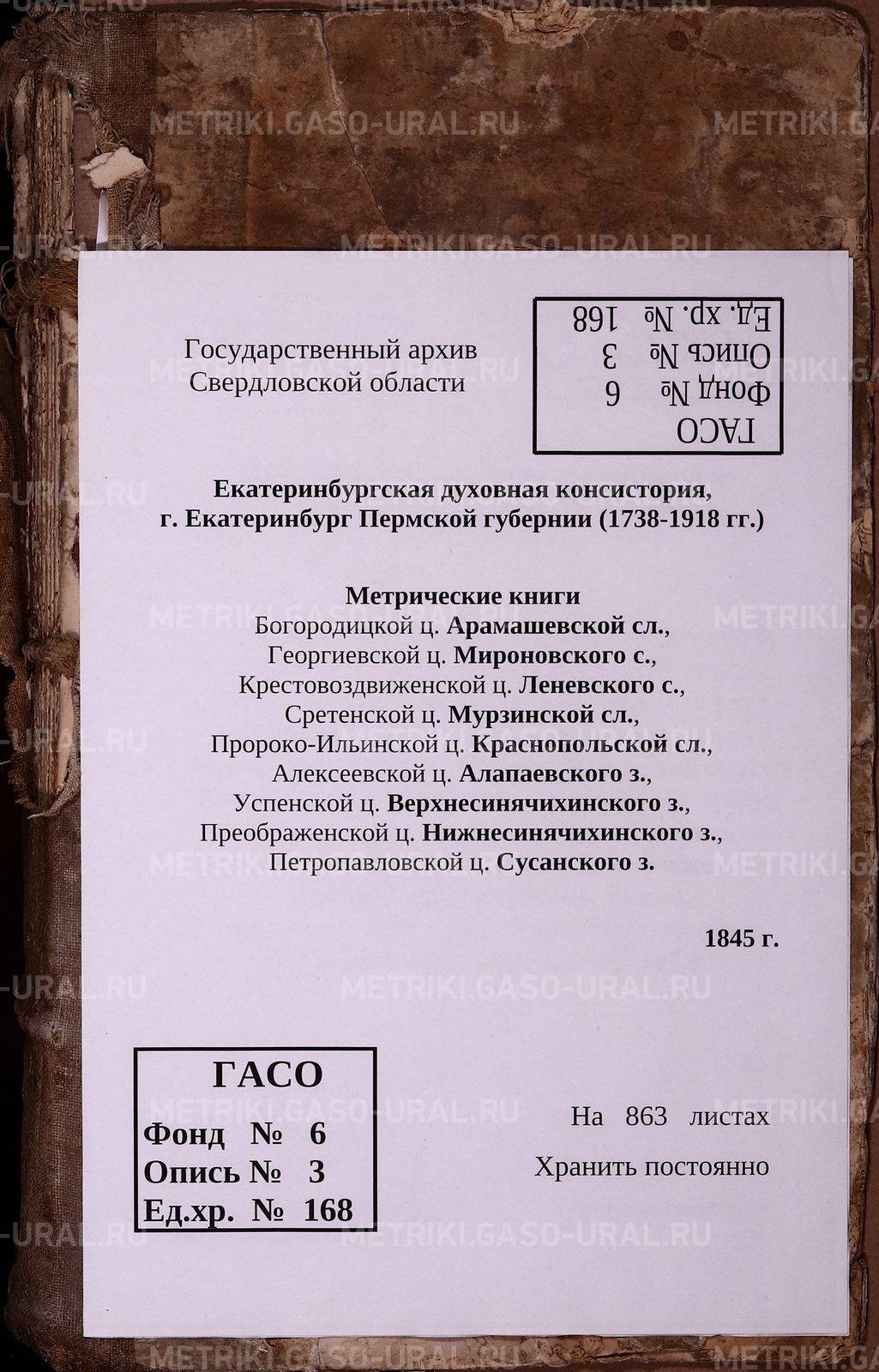 Государственный архив Свердловской области

ГАСО
Фонд № 6
Опись № 3
Ед. хр. № 168

Екатеринбургская духовная консистория, г. Екатеринбург Пермской губернии (1738-1918 гг.)

Метрические книги
Богородицкой ц. Арамашевской сл.,
Георгиевской ц. Мироновского с.,
Крестовоздвиженской ц. Леневского с.,
Сретенской ц. Мурзинской сл.,
Пророко-Ильинской ц. Краснопольской сл.,
Алексеевской ц. Алапаевского з.,
Успенской ц. Верхнесинячихинского з.,
Преображенской ц. Нижнесинячихинского з.,
Петропавловской ц. Сусанского з.

1845 г.

ГАСО
Фонд № 6
Опись № 3
Ед.хр. № 168

На 863 листах
Хранить постоянно

METRIKI.GASO-URAL.RU